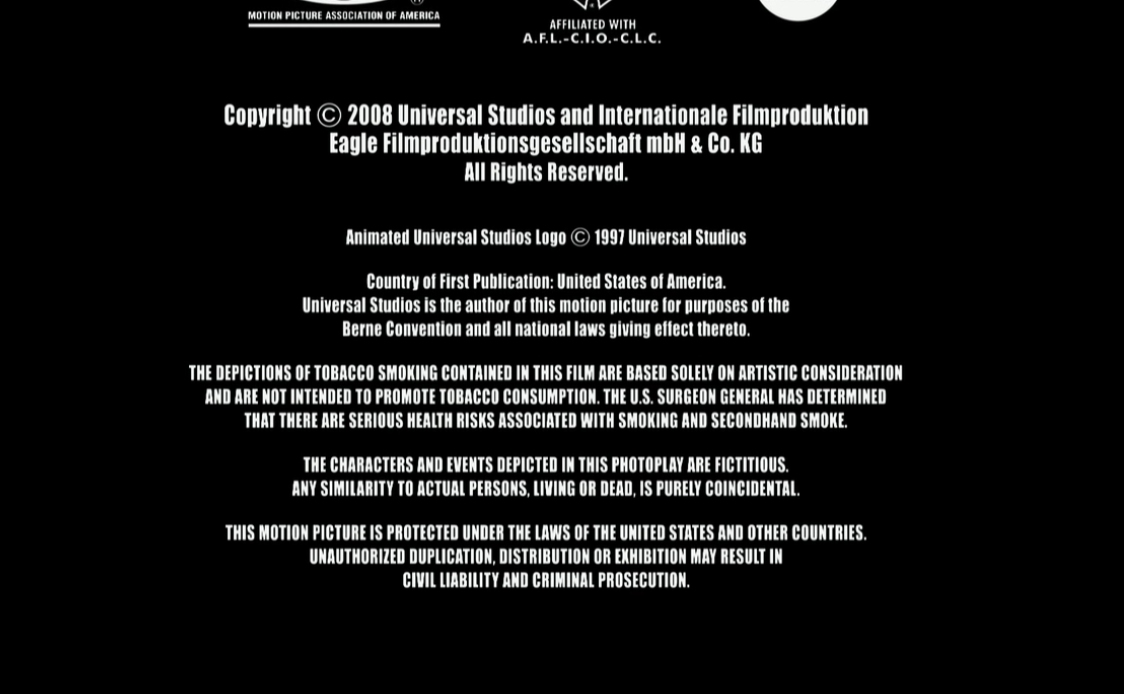 MOTION PICTURE ASSOCIATION OF AMERICA

AFFILIATED WITH
A.F.L.-C.I.O.-C.L.C.

Copyright © 2008 Universal Studios and Internationale Filmproduktion Eagle Filmproduktionsgesellschaft mbH & Co. KG
All Rights Reserved.

Animated Universal Studios Logo © 1997 Universal Studios

Country of First Publication: United States of America.
Universal Studios is the author of this motion picture for purposes of the Berne Convention and all national laws giving effect thereto.

THE DEPICTIONS OF TOBACCO SMOKING CONTAINED IN THIS FILM ARE BASED SOLELY ON ARTISTIC CONSIDERATION AND ARE NOT INTENDED TO PROMOTE TOBACCO CONSUMPTION. THE U.S. SURGEON GENERAL HAS DETERMINED THAT THERE ARE SERIOUS HEALTH RISKS ASSOCIATED WITH SMOKING AND SECONDHAND SMOKE.

THE CHARACTERS AND EVENTS DEPICTED IN THIS PHOTOPLAY ARE FICTITIOUS.
ANY SIMILARITY TO ACTUAL PERSONS, LIVING OR DEAD, IS PURELY COINCIDENTAL.

THIS MOTION PICTURE IS PROTECTED UNDER THE LAWS OF THE UNITED STATES AND OTHER COUNTRIES.
UNAUTHORIZED DUPLICATION, DISTRIBUTION OR EXHIBITION MAY RESULT IN CIVIL LIABILITY AND CRIMINAL PROSECUTION.